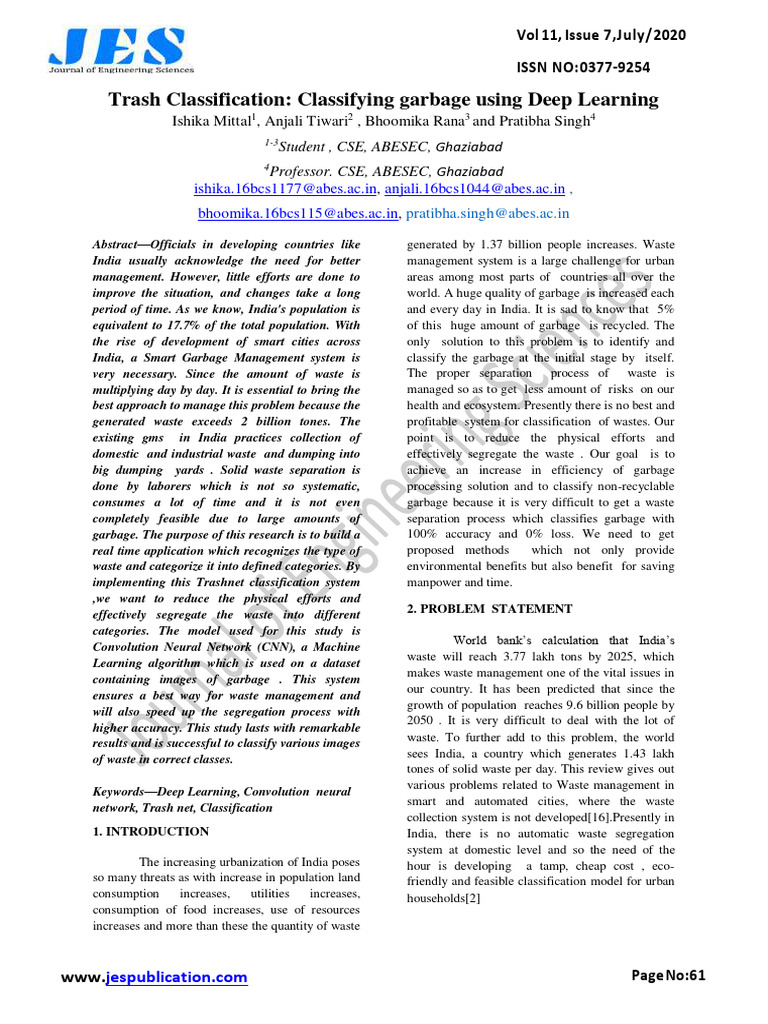 JES
Journal of Engineering Sciences

Vol 11, Issue 7,July/2020

ISSN NO:0377-9254

Trash Classification: Classifying garbage using Deep Learning

Ishika Mittal$^1$, Anjali Tiwari$^2$ , Bhoomika Rana$^3$ and Pratibha Singh$^4$

$^{1-3}$Student , CSE, ABESEC, Ghaziabad

$^4$Professor. CSE, ABESEC, Ghaziabad

ishika.16bcs1177@abes.ac.in, anjali.16bcs1044@abes.ac.in ,

bhoomika.16bcs115@abes.ac.in, pratibha.singh@abes.ac.in

Abstract—Officials in developing countries like India usually acknowledge the need for better management. However, little efforts are done to improve the situation, and changes take a long period of time. As we know, India's population is equivalent to 17.7% of the total population. With the rise of development of smart cities across India, a Smart Garbage Management system is very necessary. Since the amount of waste is multiplying day by day. It is essential to bring the best approach to manage this problem because the generated waste exceeds 2 billion tones. The existing gms in India practices collection of domestic and industrial waste and dumping into big dumping yards . Solid waste separation is done by laborers which is not so systematic, consumes a lot of time and it is not even completely feasible due to large amounts of garbage. The purpose of this research is to build a real time application which recognizes the type of waste and categorize it into defined categories. By implementing this Trashnet classification system ,we want to reduce the physical efforts and effectively segregate the waste into different categories. The model used for this study is Convolution Neural Network (CNN), a Machine Learning algorithm which is used on a dataset containing images of garbage . This system ensures a best way for waste management and will also speed up the segregation process with higher accuracy. This study lasts with remarkable results and is successful to classify various images of waste in correct classes.

Keywords—Deep Learning, Convolution neural network, Trash net, Classification

1. INTRODUCTION

The increasing urbanization of India poses so many threats as with increase in population land consumption increases, utilities increases, consumption of food increases, use of resources increases and more than these the quantity of waste generated by 1.37 billion people increases. Waste management system is a large challenge for urban areas among most parts of countries all over the world. A huge quality of garbage is increased each and every day in India. It is sad to know that 5% of this huge amount of garbage is recycled. The only solution to this problem is to identify and classify the garbage at the initial stage by itself. The proper separation process of waste is managed so as to get less amount of risks on our health and ecosystem. Presently there is no best and profitable system for classification of wastes. Our point is to reduce the physical efforts and effectively segregate the waste . Our goal is to achieve an increase in efficiency of garbage processing solution and to classify non-recyclable garbage because it is very difficult to get a waste separation process which classifies garbage with 100% accuracy and 0% loss. We need to get proposed methods which not only provide environmental benefits but also benefit for saving manpower and time.

2. PROBLEM STATEMENT

World bank's calculation that India's waste will reach 3.77 lakh tons by 2025, which makes waste management one of the vital issues in our country. It has been predicted that since the growth of population reaches 9.6 billion people by 2050 . It is very difficult to deal with the lot of waste. To further add to this problem, the world sees India, a country which generates 1.43 lakh tones of solid waste per day. This review gives out various problems related to Waste management in smart and automated cities, where the waste collection system is not developed[16].Presently in India, there is no automatic waste segregation system at domestic level and so the need of the hour is developing a tamp, cheap cost , eco-friendly and feasible classification model for urban households[2]

www.jespublication.com

Page No:61